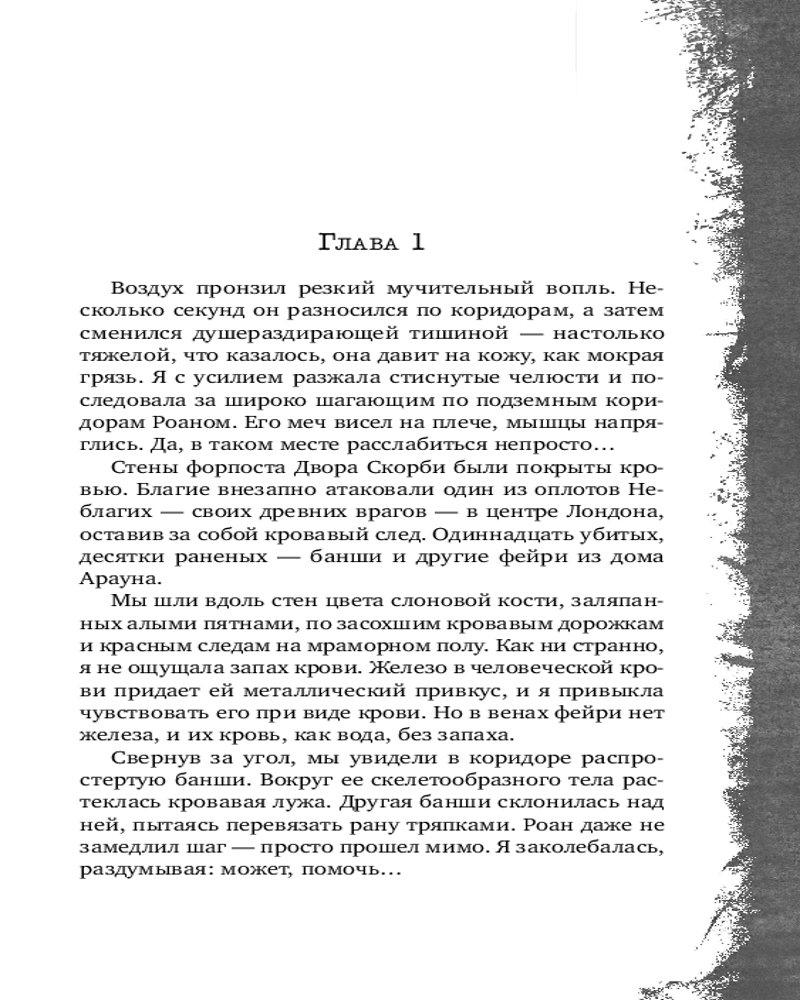 Глава 1

Воздух пронзил резкий мучительный вопль. Несколько секунд он разносился по коридорам, а затем сменился душераздирающей тишиной — настолько тяжелой, что казалось, она давит на кожу, как мокрая грязь. Я с усилием разжала стиснутые челюсти и последовала за широко шагающим по подземным коридорам Роаном. Его меч висел на плече, мышцы напряглись. Да, в таком месте расслабиться непросто...

Стены форпоста Двора Скорби были покрыты кровью. Благие внезапно атаковали один из оплотов Неблагих — своих древних врагов — в центре Лондона, оставив за собой кровавый след. Одиннадцать убитых, десятки раненых — банши и другие фейри из дома Арауна.

Мы шли вдоль стен цвета слоновой кости, заляпанных алыми пятнами, по засохшим кровавым дорожкам и красным следам на мраморном полу. Как ни странно, я не ощущала запах крови. Железо в человеческой крови придает ей металлический привкус, и я привыкла чувствовать его при виде крови. Но в венах фейри нет железа, и их кровь, как вода, без запаха.

Свернув за угол, мы увидели в коридоре распростертую банши. Вокруг ее скелетообразного тела растеклась кровавая лужа. Другая банши склонилась над ней, пытаясь перевязать рану тряпками. Роан даже не замедлил шаг — просто прошел мимо. Я заколебалась, раздумывая: может, помочь...